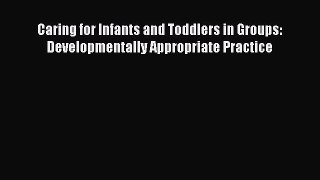 Caring for Infants and Toddlers in Groups: Developmentally Appropriate Practice